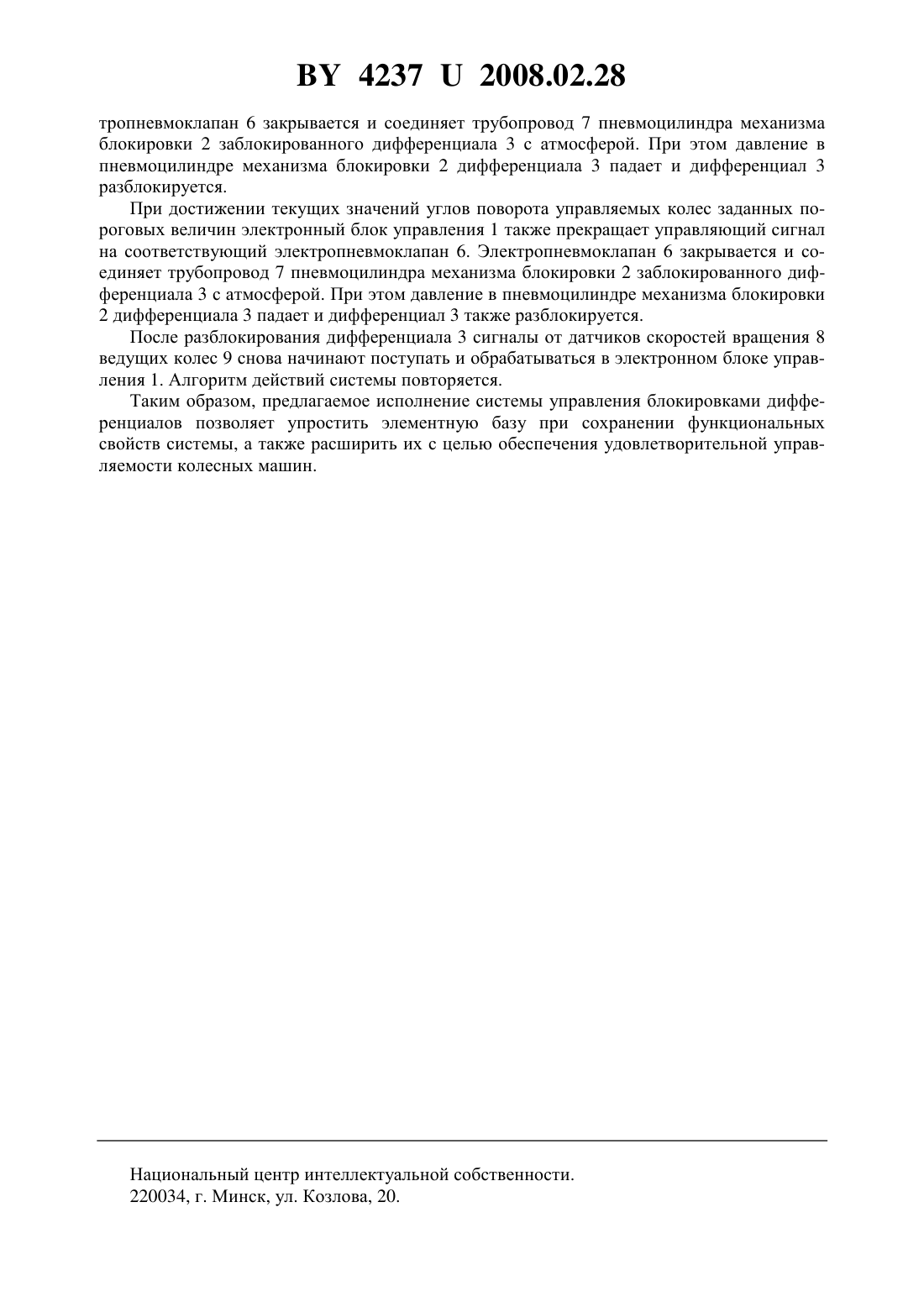 BY 4237 U 2008.02.28

тропневмоклапан 6 закрывается и соединяет трубопровод 7 пневмоцилиндра механизма блокировки 2 заблокированного дифференциала 3 с атмосферой. При этом давление в пневмоцилиндре механизма блокировки 2 дифференциала 3 падает и дифференциал 3 разблокируется.

При достижении текущих значений углов поворота управляемых колес заданных пороговых величин электронный блок управления 1 также прекращает управляющий сигнал на соответствующий электропневмоклапан 6. Электропневмоклапан 6 закрывается и соединяет трубопровод 7 пневмоцилиндра механизма блокировки 2 заблокированного дифференциала 3 с атмосферой. При этом давление в пневмоцилиндре механизма блокировки 2 дифференциала 3 падает и дифференциал 3 также разблокируется.

После разблокирования дифференциала 3 сигналы от датчиков скоростей вращения 8 ведущих колес 9 снова начинают поступать и обрабатываться в электронном блоке управления 1. Алгоритм действий системы повторяется.

Таким образом, предлагаемое исполнение системы управления блокировками дифференциалов позволяет упростить элементную базу при сохранении функциональных свойств системы, а также расширить их с целью обеспечения удовлетворительной управляемости колесных машин.

Национальный центр интеллектуальной собственности.
220034, г. Минск, ул. Козлова, 20.